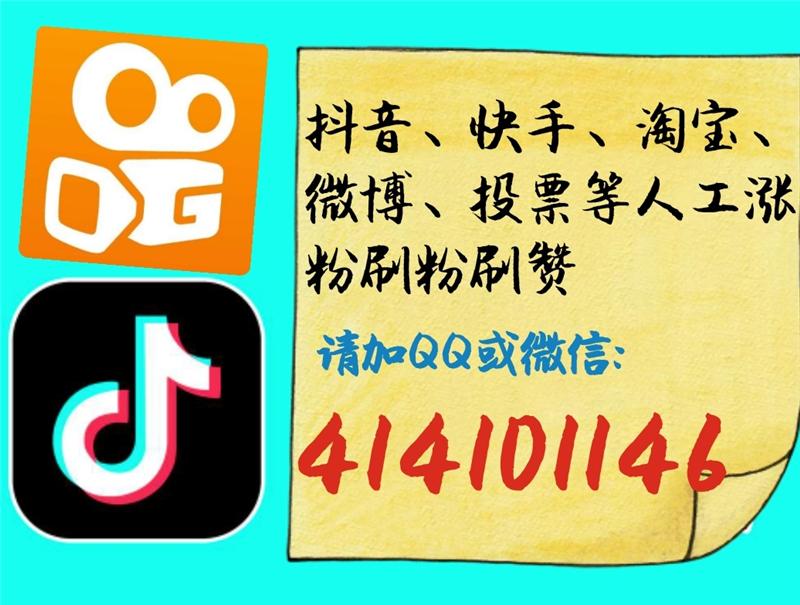 抖音、快手、淘宝、微博、投票等人工涨粉刷粉刷赞

请加QQ或微信:

414101146